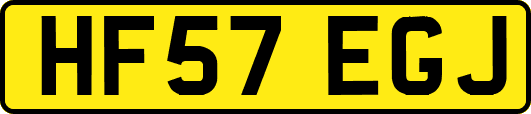 HF57 EGJ